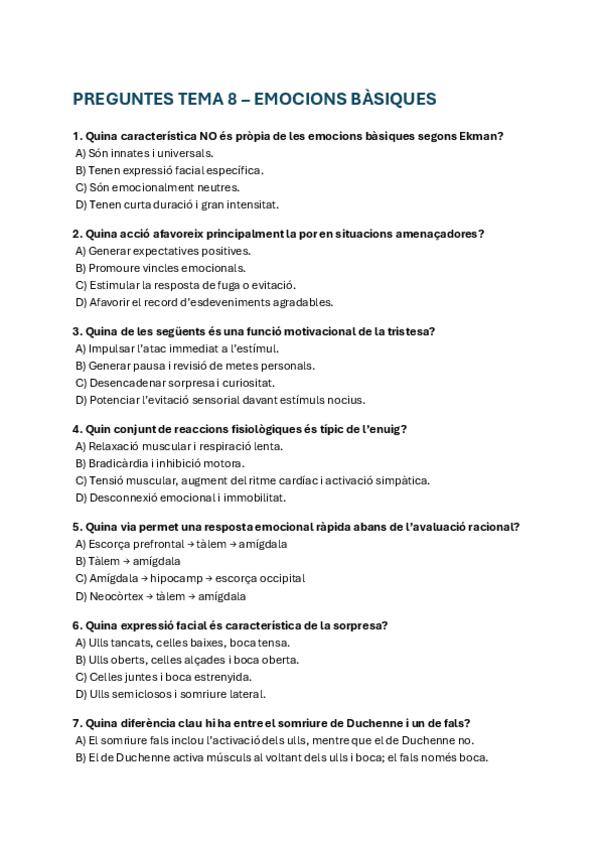 PREGUNTES TEMA 8 – EMOCIONS BÀSIQUES

1. Quina característica NO és pròpia de les emocions bàsiques segons Ekman?
A) Són innates i universals.
B) Tenen expressió facial específica.
C) Són emocionalment neutres.
D) Tenen curta duració i gran intensitat.

2. Quina acció afavoreix principalment la por en situacions amenaçadores?
A) Generar expectatives positives.
B) Promoure vincles emocionals.
C) Estimular la resposta de fuga o evitació.
D) Afavorir el record d'esdeveniments agradables.

3. Quina de les següents és una funció motivacional de la tristesa?
A) Impulsar l'atac immediat a l'estímul.
B) Generar pausa i revisió de metes personals.
C) Desencadenar sorpresa i curiositat.
D) Potenciar l'evitació sensorial davant estímuls nocius.

4. Quin conjunt de reaccions fisiològiques és típic de l'enuig?
A) Relaxació muscular i respiració lenta.
B) Bradicàrdia i inhibició motora.
C) Tensió muscular, augment del ritme cardíac i activació simpàtica.
D) Desconnexió emocional i immobilitat.

5. Quina via permet una resposta emocional ràpida abans de l'avaluació racional?
A) Escorça prefrontal → tàlem → amígdala
B) Tàlem → amígdala
C) Amígdala → hipocamp → escorça occipital
D) Neocòrtex → tàlem → amígdala

6. Quina expressió facial és característica de la sorpresa?
A) Ulls tancats, celles baixes, boca tensa.
B) Ulls oberts, celles alçades i boca oberta.
C) Celles juntes i boca estrenyida.
D) Ulls semiclosos i somriure lateral.

7. Quina diferència clau hi ha entre el somriure de Duchenne i un de fals?
A) El somriure fals inclou l'activació dels ulls, mentre que el de Duchenne no.
B) El de Duchenne activa músculs al voltant dels ulls i boca; el fals només boca.